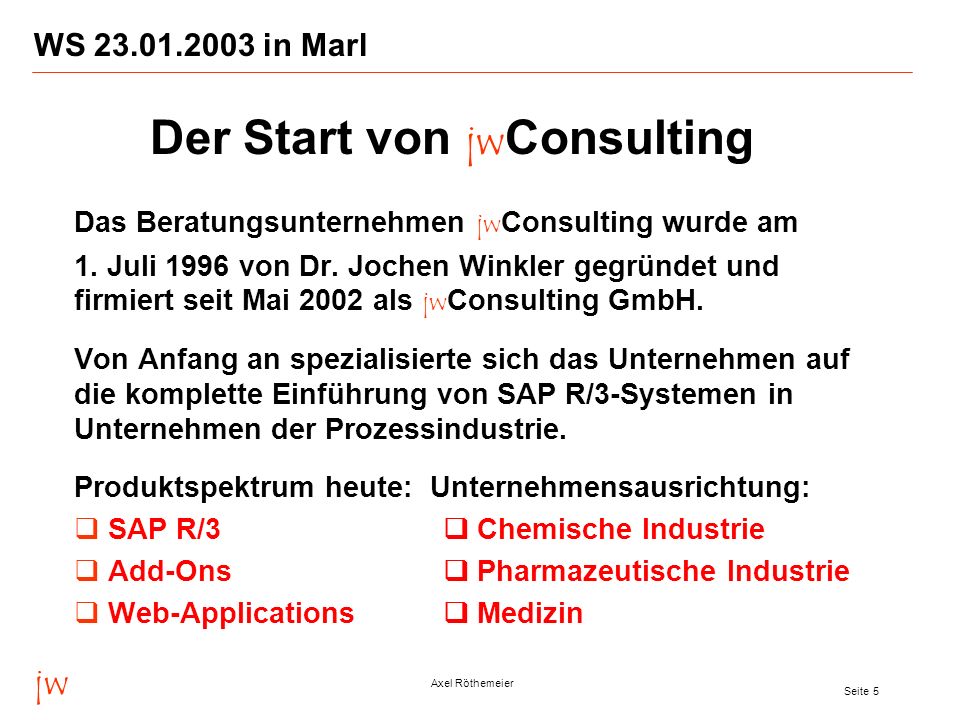 WS 23.01.2003 in Marl

Der Start von jwConsulting

Das Beratungsunternehmen jwConsulting wurde am 1. Juli 1996 von Dr. Jochen Winkler gegründet und firmiert seit Mai 2002 als jwConsulting GmbH.

Von Anfang an spezialisierte sich das Unternehmen auf die komplette Einführung von SAP R/3-Systemen in Unternehmen der Prozessindustrie.

Produktspektrum heute:
❑ SAP R/3
❑ Add-Ons
❑ Web-Applications

Unternehmensausrichtung:
❑ Chemische Industrie
❑ Pharmazeutische Industrie
❑ Medizin

jw

Axel Röthemeier

Seite 5